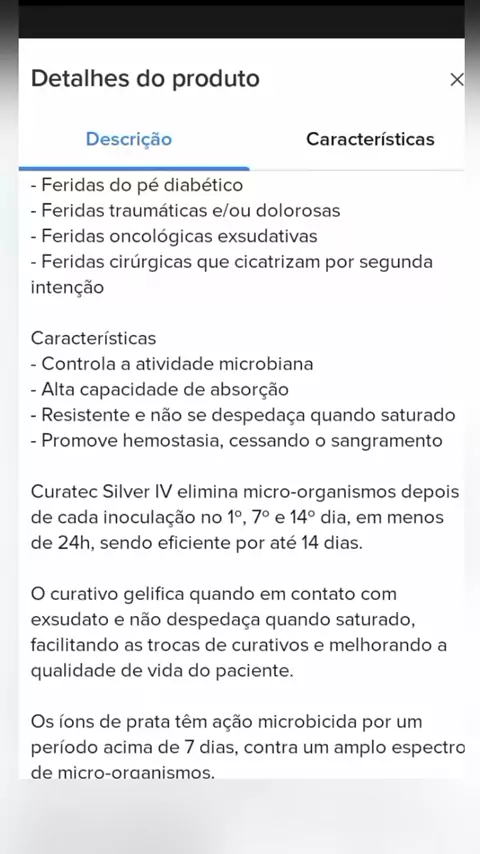 Detalhes do produto

×

Descrição

Características

- Feridas do pé diabético
- Feridas traumáticas e/ou dolorosas
- Feridas oncológicas exsudativas
- Feridas cirúrgicas que cicatrizam por segunda intenção

Características
- Controla a atividade microbiana
- Alta capacidade de absorção
- Resistente e não se despedaça quando saturado
- Promove hemostasia, cessando o sangramento

Curatec Silver IV elimina micro-organismos depois de cada inoculação no 1º, 7º e 14º dia, em menos de 24h, sendo eficiente por até 14 dias.

O curativo gelifica quando em contato com exsudato e não despedaça quando saturado, facilitando as trocas de curativos e melhorando a qualidade de vida do paciente.

Os íons de prata têm ação microbicida por um período acima de 7 dias, contra um amplo espectro de micro-organismos.